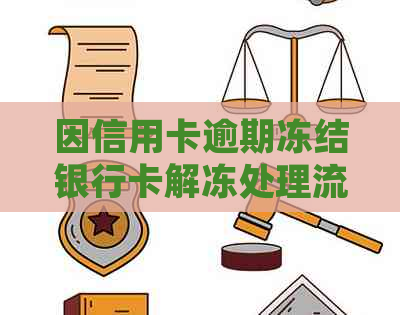 因信用卡逾期冻结银行卡解冻处理流